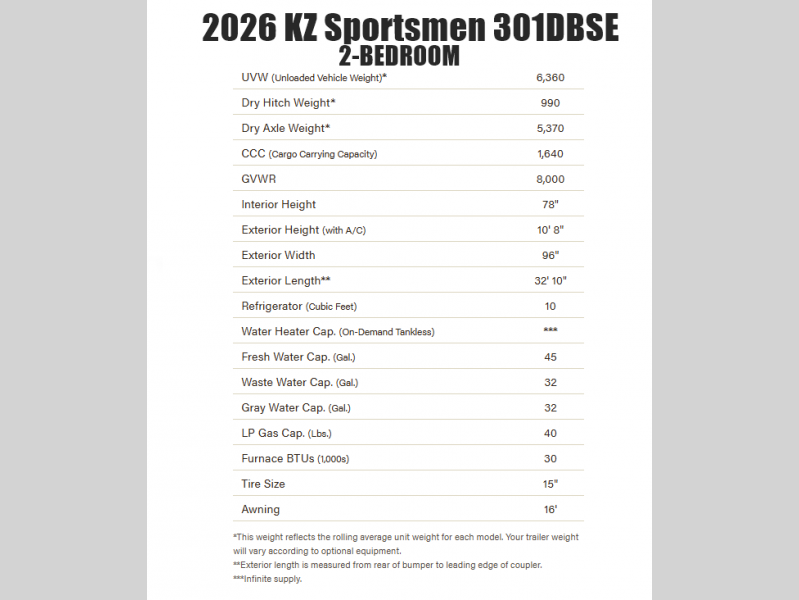 2026 KZ Sportsmen 301DBSE
2-BEDROOM

| | |
|---|---|
| UVW (Unloaded Vehicle Weight)* | 6,360 |
| Dry Hitch Weight* | 990 |
| Dry Axle Weight* | 5,370 |
| CCC (Cargo Carrying Capacity) | 1,640 |
| GVWR | 8,000 |
| Interior Height | 78" |
| Exterior Height (with A/C) | 10' 8" |
| Exterior Width | 96" |
| Exterior Length** | 32' 10" |
| Refrigerator (Cubic Feet) | 10 |
| Water Heater Cap. (On-Demand Tankless) | *** |
| Fresh Water Cap. (Gal.) | 45 |
| Waste Water Cap. (Gal.) | 32 |
| Gray Water Cap. (Gal.) | 32 |
| LP Gas Cap. (Lbs.) | 40 |
| Furnace BTUs (1,000s) | 30 |
| Tire Size | 15" |
| Awning | 16' |

*This weight reflects the rolling average unit weight for each model. Your trailer weight will vary according to optional equipment.
**Exterior length is measured from rear of bumper to leading edge of coupler.
***Infinite supply.